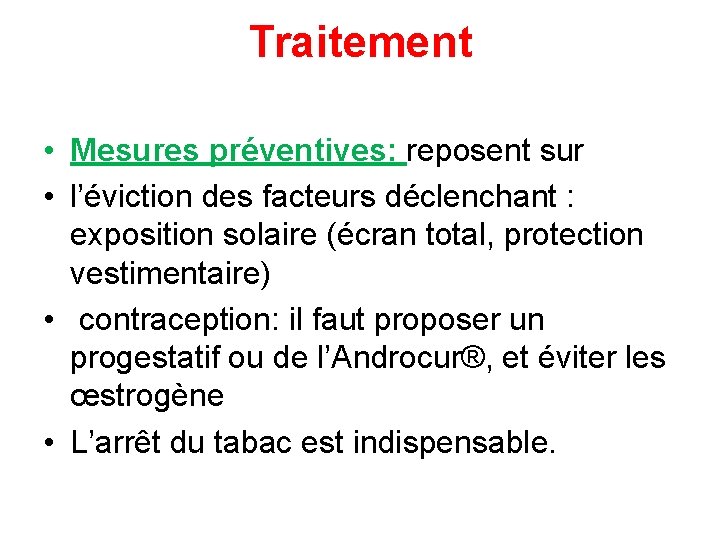 Traitement

• Mesures préventives: reposent sur
• l'éviction des facteurs déclenchant : exposition solaire (écran total, protection vestimentaire)
• contraception: il faut proposer un progestatif ou de l'Androcur®, et éviter les œstrogène
• L'arrêt du tabac est indispensable.